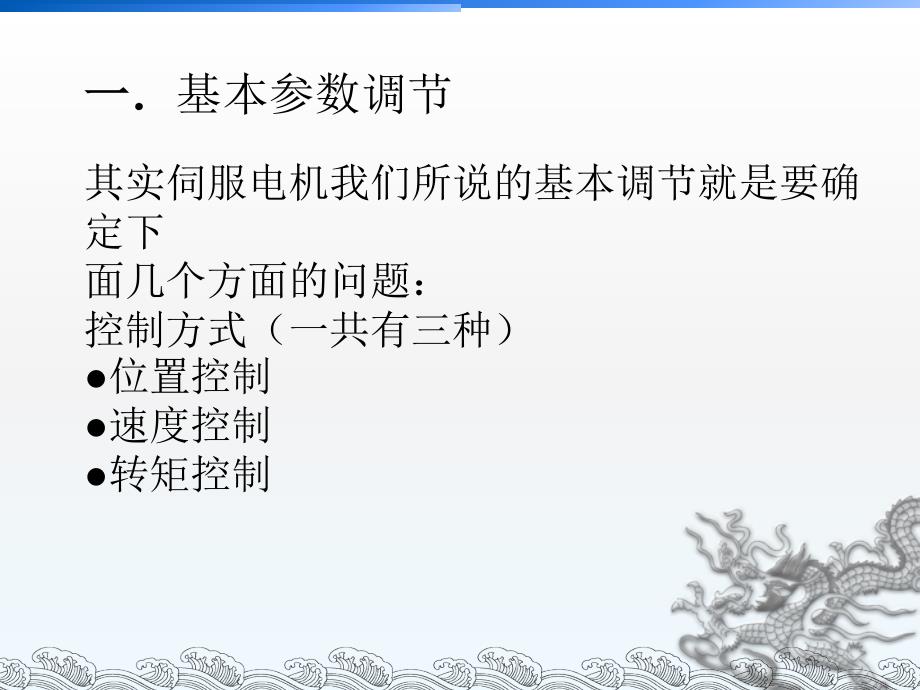 一．基本参数调节

其实伺服电机我们所说的基本调节就是要确定下
面几个方面的问题：
控制方式（一共有三种）
●位置控制
●速度控制
●转矩控制